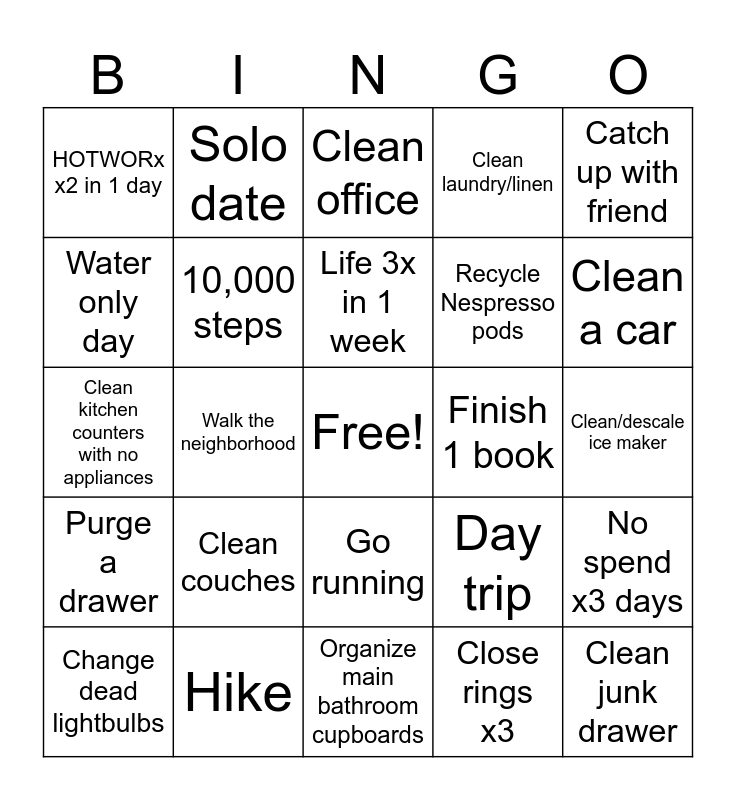 | B | I | N | G | O |
|---|---|---|---|---|
| HOTWORx x2 in 1 day | Solo date | Clean office | Clean laundry/linen | Catch up with friend |
| Water only day | 10,000 steps | Life 3x in 1 week | Recycle Nespresso pods | Clean a car |
| Clean kitchen counters with no appliances | Walk the neighborhood | Free! | Finish 1 book | Clean/descale ice maker |
| Purge a drawer | Clean couches | Go running | Day trip | No spend x3 days |
| Change dead lightbulbs | Hike | Organize main bathroom cupboards | Close rings x3 | Clean junk drawer |